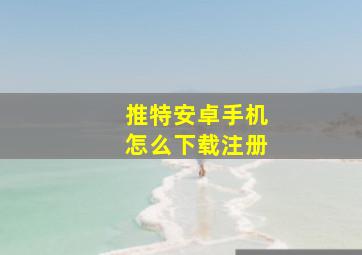 推特安卓手机
怎么下载注册